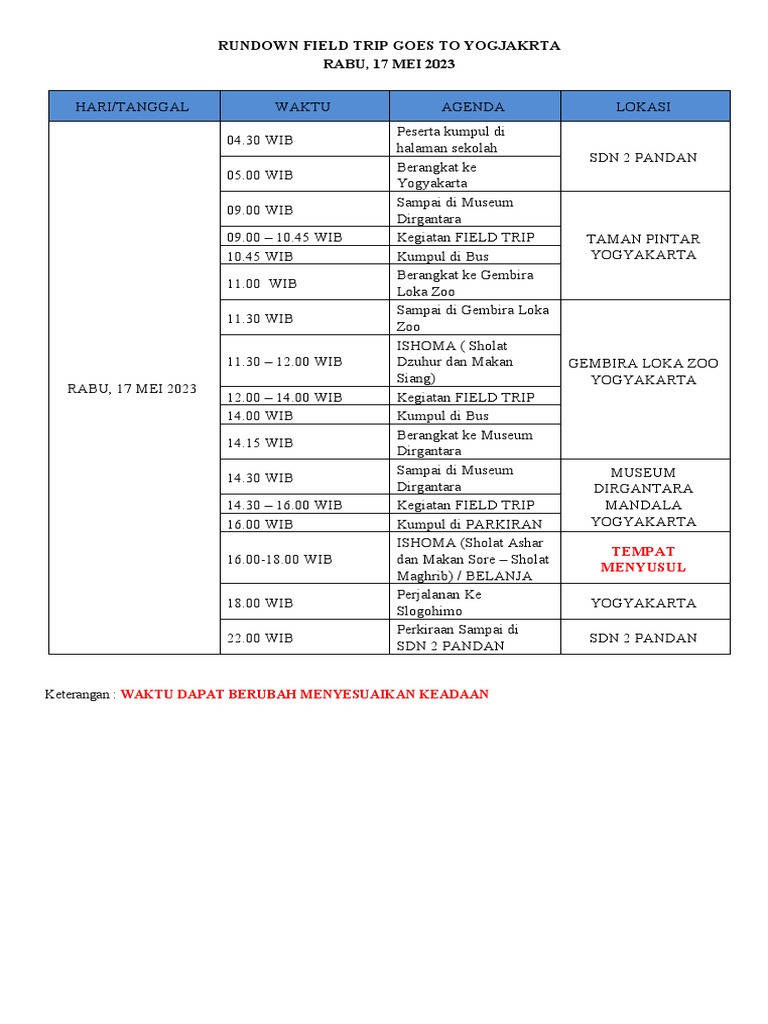 RUNDOWN FIELD TRIP GOES TO YOGJAKRTA
RABU, 17 MEI 2023

| HARI/TANGGAL | WAKTU | AGENDA | LOKASI |
|---|---|---|---|
| RABU, 17 MEI 2023 | 04.30 WIB | Peserta kumpul di halaman sekolah | SDN 2 PANDAN |
| | 05.00 WIB | Berangkat ke Yogyakarta | |
| | 09.00 WIB | Sampai di Museum Dirgantara | TAMAN PINTAR YOGYAKARTA |
| | 09.00 – 10.45 WIB | Kegiatan FIELD TRIP | |
| | 10.45 WIB | Kumpul di Bus | |
| | 11.00 WIB | Berangkat ke Gembira Loka Zoo | |
| | 11.30 WIB | Sampai di Gembira Loka Zoo | GEMBIRA LOKA ZOO YOGYAKARTA |
| | 11.30 – 12.00 WIB | ISHOMA ( Sholat Dzuhur dan Makan Siang) | |
| | 12.00 – 14.00 WIB | Kegiatan FIELD TRIP | |
| | 14.00 WIB | Kumpul di Bus | |
| | 14.15 WIB | Berangkat ke Museum Dirgantara | |
| | 14.30 WIB | Sampai di Museum Dirgantara | MUSEUM DIRGANTARA MANDALA YOGYAKARTA |
| | 14.30 – 16.00 WIB | Kegiatan FIELD TRIP | |
| | 16.00 WIB | Kumpul di PARKIRAN | |
| | 16.00-18.00 WIB | ISHOMA (Sholat Ashar dan Makan Sore – Sholat Maghrib) / BELANJA | TEMPAT MENYUSUL |
| | 18.00 WIB | Perjalanan Ke Slogohimo | YOGYAKARTA |
| | 22.00 WIB | Perkiraan Sampai di SDN 2 PANDAN | SDN 2 PANDAN |

Keterangan : WAKTU DAPAT BERUBAH MENYESUAIKAN KEADAAN